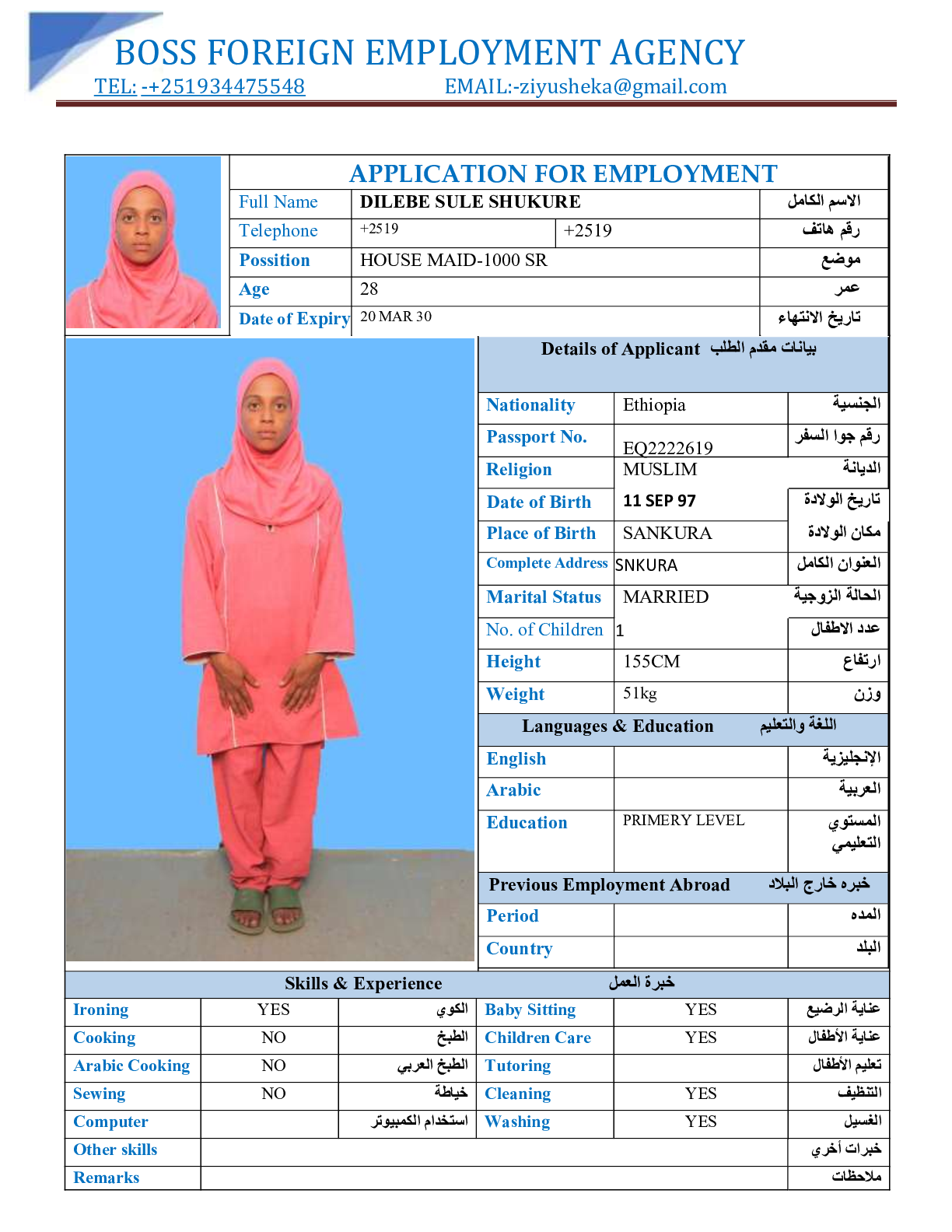 BOSS FOREIGN EMPLOYMENT AGENCY
TEL: -+251934475548 EMAIL:-ziyusheka@gmail.com

APPLICATION FOR EMPLOYMENT

| Full Name | DILEBE SULE SHUKURE | | الاسم الكامل |
|---|---|---|---|
| Telephone | +2519 | +2519 | رقم هاتف |
| Possition | HOUSE MAID-1000 SR | | موضع |
| Age | 28 | | عمر |
| Date of Expiry | 20 MAR 30 | | تاريخ الانتهاء |

Details of Applicant بيانات مقدم الطلب

| Nationality | Ethiopia | الجنسية |
|---|---|---|
| Passport No. | EQ2222619 | رقم جوا السفر |
| Religion | MUSLIM | الديانة |
| Date of Birth | 11 SEP 97 | تاريخ الولادة |
| Place of Birth | SANKURA | مكان الولادة |
| Complete Address | SNKURA | العنوان الكامل |
| Marital Status | MARRIED | الحالة الزوجية |
| No. of Children | 1 | عدد الاطفال |
| Height | 155CM | ارتفاع |
| Weight | 51kg | وزن |

Languages & Education اللغة والتعليم

| English | | الإنجليزية |
|---|---|---|
| Arabic | | العربية |
| Education | PRIMERY LEVEL | المستوي التعليمي |

Previous Employment Abroad خبره خارج البلاد

| Period | | المده |
|---|---|---|
| Country | | البلد |

Skills & Experience خبرة العمل

| Ironing | YES | الكوي | Baby Sitting | YES | عناية الرضيع |
|---|---|---|---|---|---|
| Cooking | NO | الطبخ | Children Care | YES | عناية الأطفال |
| Arabic Cooking | NO | الطبخ العربي | Tutoring | | تعليم الأطفال |
| Sewing | NO | خياطة | Cleaning | YES | التنظيف |
| Computer | | استخدام الكمبيوتر | Washing | YES | الغسيل |
| Other skills | | | | | خبرات أخري |
| Remarks | | | | | ملاحظات |